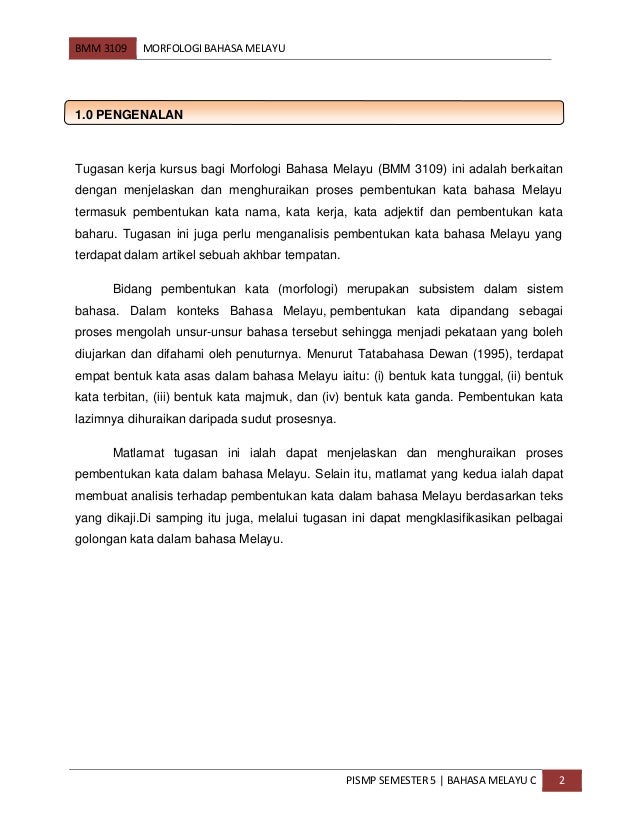 BMM 3109 MORFOLOGI BAHASA MELAYU

1.0 PENGENALAN

Tugasan kerja kursus bagi Morfologi Bahasa Melayu (BMM 3109) ini adalah berkaitan dengan menjelaskan dan menghuraikan proses pembentukan kata bahasa Melayu termasuk pembentukan kata nama, kata kerja, kata adjektif dan pembentukan kata baharu. Tugasan ini juga perlu menganalisis pembentukan kata bahasa Melayu yang terdapat dalam artikel sebuah akhbar tempatan.

Bidang pembentukan kata (morfologi) merupakan subsistem dalam sistem bahasa. Dalam konteks Bahasa Melayu, pembentukan kata dipandang sebagai proses mengolah unsur-unsur bahasa tersebut sehingga menjadi pekataan yang boleh diujarkan dan difahami oleh penuturnya. Menurut Tatabahasa Dewan (1995), terdapat empat bentuk kata asas dalam bahasa Melayu iaitu: (i) bentuk kata tunggal, (ii) bentuk kata terbitan, (iii) bentuk kata majmuk, dan (iv) bentuk kata ganda. Pembentukan kata lazimnya dihuraikan daripada sudut prosesnya.

Matlamat tugasan ini ialah dapat menjelaskan dan menghuraikan proses pembentukan kata dalam bahasa Melayu. Selain itu, matlamat yang kedua ialah dapat membuat analisis terhadap pembentukan kata dalam bahasa Melayu berdasarkan teks yang dikaji.Di samping itu juga, melalui tugasan ini dapat mengklasifikasikan pelbagai golongan kata dalam bahasa Melayu.

PISMP SEMESTER 5 | BAHASA MELAYU C 2